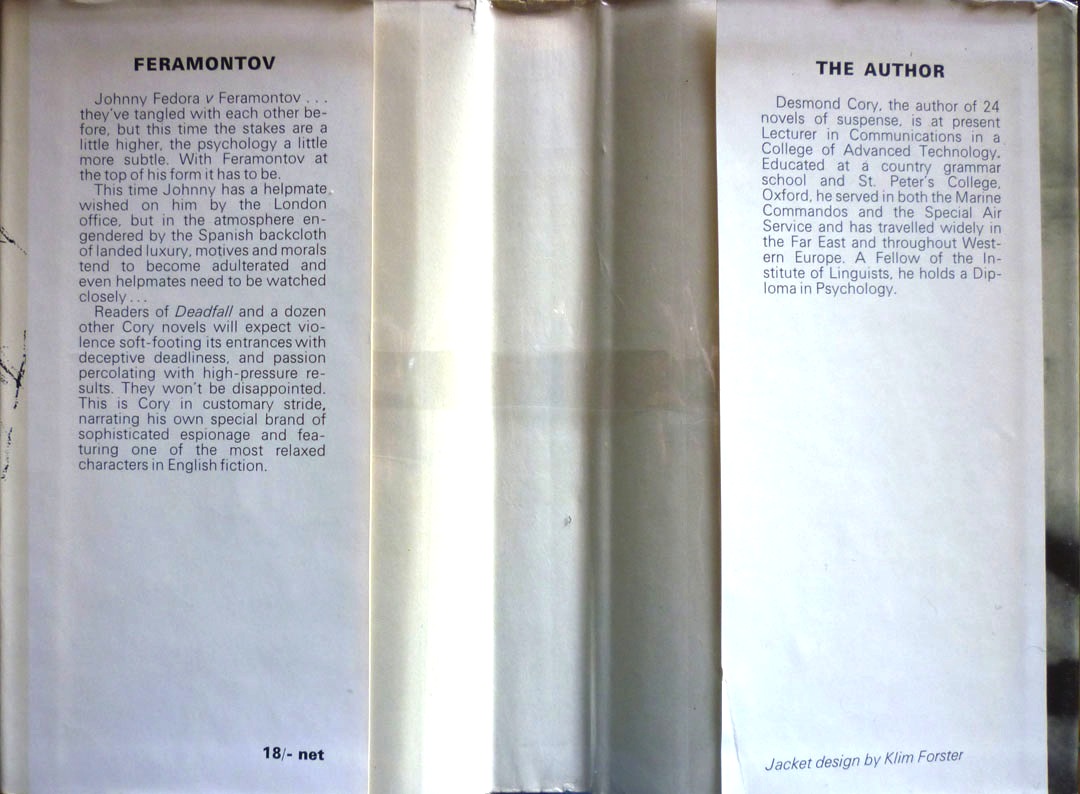 FERAMONTOV

Johnny Fedora v Feramontov . . . they've tangled with each other before, but this time the stakes are a little higher, the psychology a little more subtle. With Feramontov at the top of his form it has to be.

This time Johnny has a helpmate wished on him by the London office, but in the atmosphere engendered by the Spanish backcloth of landed luxury, motives and morals tend to become adulterated and even helpmates need to be watched closely . . .

Readers of Deadfall and a dozen other Cory novels will expect violence soft-footing its entrances with deceptive deadliness, and passion percolating with high-pressure results. They won't be disappointed. This is Cory in customary stride, narrating his own special brand of sophisticated espionage and featuring one of the most relaxed characters in English fiction.

18/- net

THE AUTHOR

Desmond Cory, the author of 24 novels of suspense, is at present Lecturer in Communications in a College of Advanced Technology. Educated at a country grammar school and St. Peter's College, Oxford, he served in both the Marine Commandos and the Special Air Service and has travelled widely in the Far East and throughout Western Europe. A Fellow of the Institute of Linguists, he holds a Diploma in Psychology.

Jacket design by Klim Forster